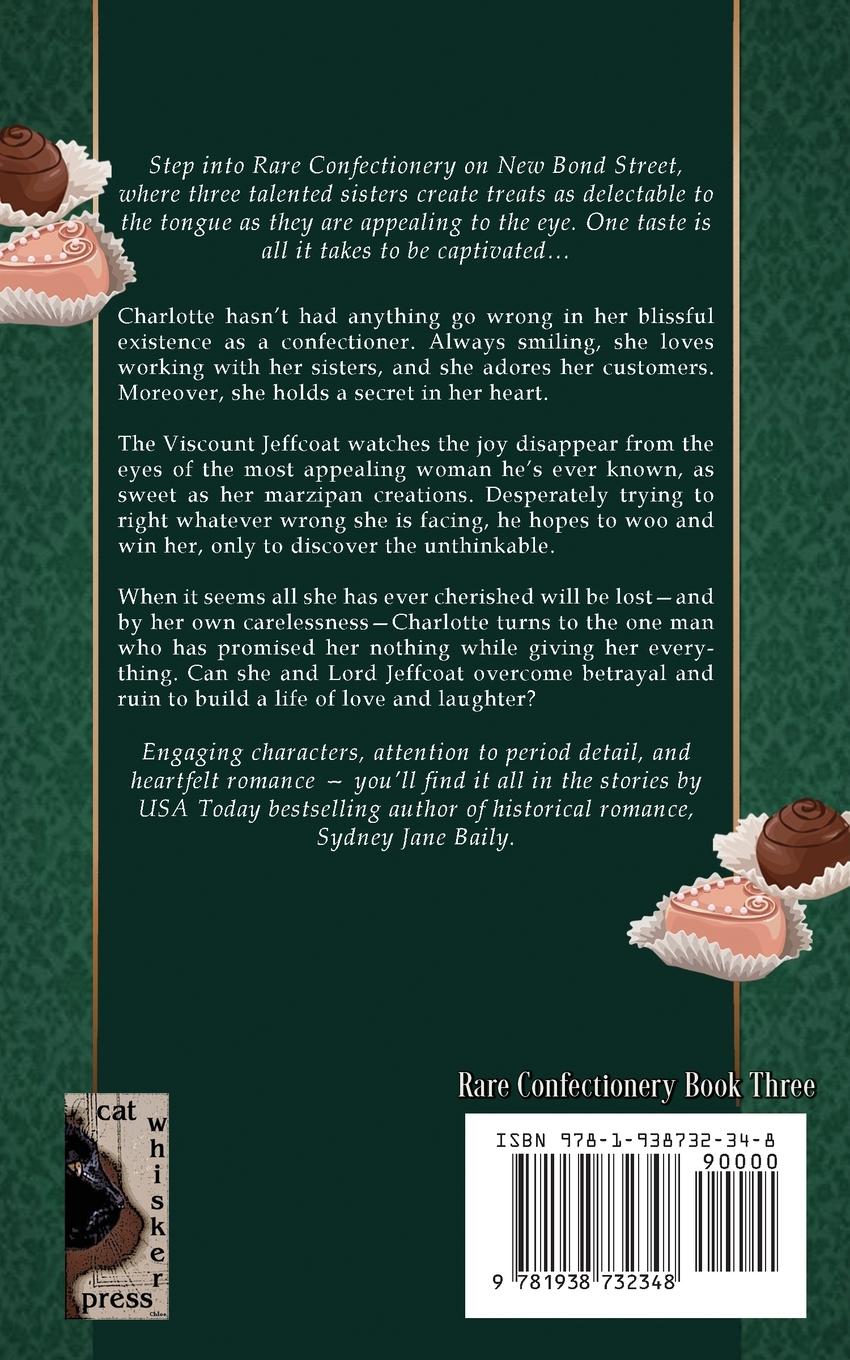 Step into Rare Confectionery on New Bond Street, where three talented sisters create treats as delectable to the tongue as they are appealing to the eye. One taste is all it takes to be captivated…

Charlotte hasn't had anything go wrong in her blissful existence as a confectioner. Always smiling, she loves working with her sisters, and she adores her customers. Moreover, she holds a secret in her heart.

The Viscount Jeffcoat watches the joy disappear from the eyes of the most appealing woman he's ever known, as sweet as her marzipan creations. Desperately trying to right whatever wrong she is facing, he hopes to woo and win her, only to discover the unthinkable.

When it seems all she has ever cherished will be lost—and by her own carelessness—Charlotte turns to the one man who has promised her nothing while giving her everything. Can she and Lord Jeffcoat overcome betrayal and ruin to build a life of love and laughter?

Engaging characters, attention to period detail, and heartfelt romance – you'll find it all in the stories by USA Today bestselling author of historical romance, Sydney Jane Baily.

Rare Confectionery Book Three

cat
whisker
press

ISBN 978-1-938732-34-8
90000
9 781938 732348